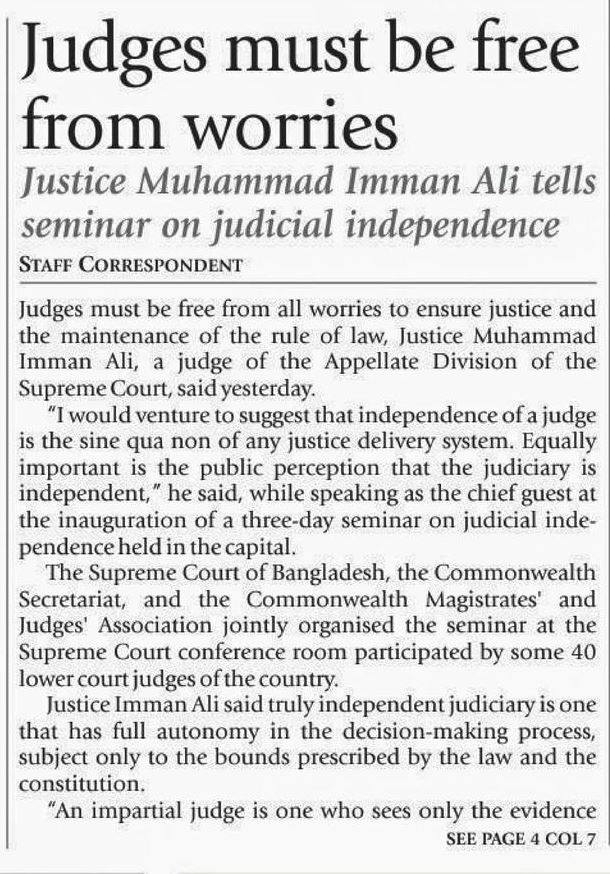 Judges must be free from worries

Justice Muhammad Imman Ali tells seminar on judicial independence

STAFF CORRESPONDENT

Judges must be free from all worries to ensure justice and the maintenance of the rule of law, Justice Muhammad Imman Ali, a judge of the Appellate Division of the Supreme Court, said yesterday.

"I would venture to suggest that independence of a judge is the sine qua non of any justice delivery system. Equally important is the public perception that the judiciary is independent," he said, while speaking as the chief guest at the inauguration of a three-day seminar on judicial independence held in the capital.

The Supreme Court of Bangladesh, the Commonwealth Secretariat, and the Commonwealth Magistrates' and Judges' Association jointly organised the seminar at the Supreme Court conference room participated by some 40 lower court judges of the country.

Justice Imman Ali said truly independent judiciary is one that has full autonomy in the decision-making process, subject only to the bounds prescribed by the law and the constitution.

"An impartial judge is one who sees only the evidence

SEE PAGE 4 COL 7